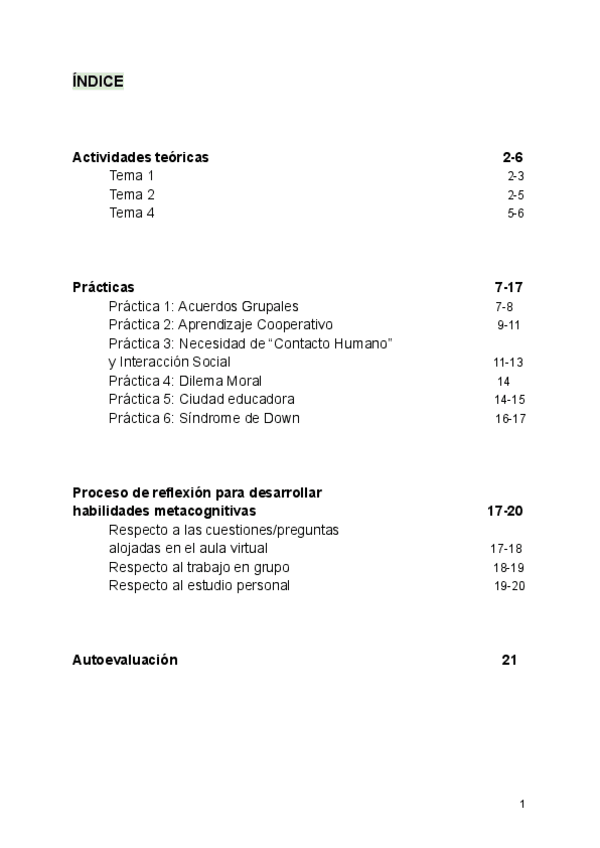 ÍNDICE

Actividades teóricas 2-6
Tema 1 2-3
Tema 2 2-5
Tema 4 5-6

Prácticas 7-17
Práctica 1: Acuerdos Grupales 7-8
Práctica 2: Aprendizaje Cooperativo 9-11
Práctica 3: Necesidad de “Contacto Humano” y Interacción Social 11-13
Práctica 4: Dilema Moral 14
Práctica 5: Ciudad educadora 14-15
Práctica 6: Síndrome de Down 16-17

Proceso de reflexión para desarrollar habilidades metacognitivas 17-20
Respecto a las cuestiones/preguntas alojadas en el aula virtual 17-18
Respecto al trabajo en grupo 18-19
Respecto al estudio personal 19-20

Autoevaluación 21

1